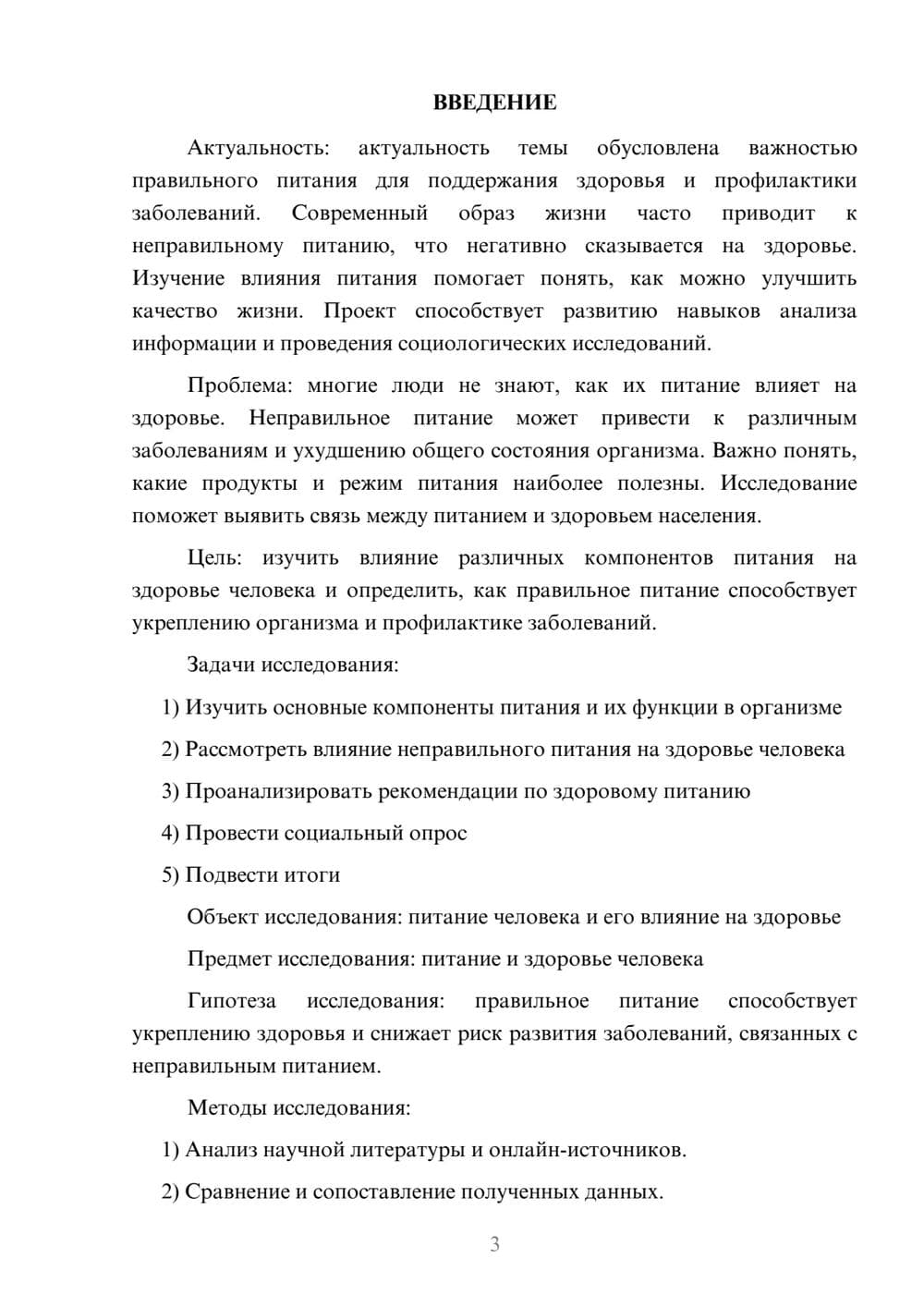 ВВЕДЕНИЕ

Актуальность: актуальность темы обусловлена важностью правильного питания для поддержания здоровья и профилактики заболеваний. Современный образ жизни часто приводит к неправильному питанию, что негативно сказывается на здоровье. Изучение влияния питания помогает понять, как можно улучшить качество жизни. Проект способствует развитию навыков анализа информации и проведения социологических исследований.

Проблема: многие люди не знают, как их питание влияет на здоровье. Неправильное питание может привести к различным заболеваниям и ухудшению общего состояния организма. Важно понять, какие продукты и режим питания наиболее полезны. Исследование поможет выявить связь между питанием и здоровьем населения.

Цель: изучить влияние различных компонентов питания на здоровье человека и определить, как правильное питание способствует укреплению организма и профилактике заболеваний.

Задачи исследования:

1) Изучить основные компоненты питания и их функции в организме

2) Рассмотреть влияние неправильного питания на здоровье человека

3) Проанализировать рекомендации по здоровому питанию

4) Провести социальный опрос

5) Подвести итоги

Объект исследования: питание человека и его влияние на здоровье

Предмет исследования: питание и здоровье человека

Гипотеза исследования: правильное питание способствует укреплению здоровья и снижает риск развития заболеваний, связанных с неправильным питанием.

Методы исследования:

1) Анализ научной литературы и онлайн-источников.

2) Сравнение и сопоставление полученных данных.

3